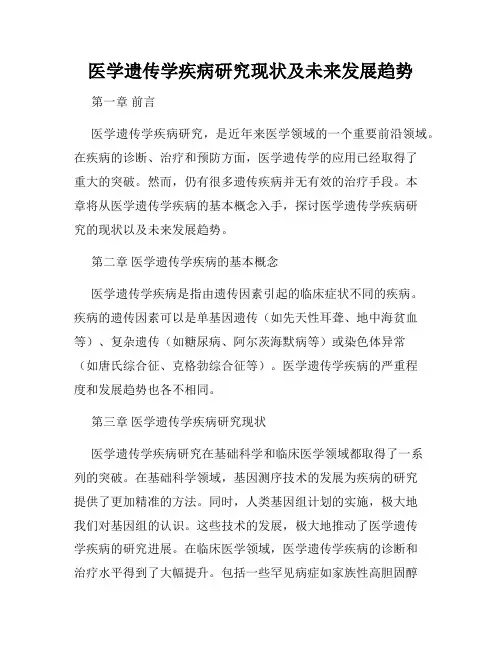 医学遗传学疾病研究现状及未来发展趋势

第一章 前言

医学遗传学疾病研究，是近年来医学领域的一个重要前沿领域。在疾病的诊断、治疗和预防方面，医学遗传学的应用已经取得了重大的突破。然而，仍有很多遗传疾病并无有效的治疗手段。本章将从医学遗传学疾病的基本概念入手，探讨医学遗传学疾病研究的现状以及未来发展趋势。

第二章 医学遗传学疾病的基本概念

医学遗传学疾病是指由遗传因素引起的临床症状不同的疾病。疾病的遗传因素可以是单基因遗传（如先天性耳聋、地中海贫血等）、复杂遗传（如糖尿病、阿尔茨海默病等）或染色体异常（如唐氏综合征、克格勃综合征等）。医学遗传学疾病的严重程度和发展趋势也各不相同。

第三章 医学遗传学疾病研究现状

医学遗传学疾病研究在基础科学和临床医学领域都取得了一系列的突破。在基础科学领域，基因测序技术的发展为疾病的研究提供了更加精准的方法。同时，人类基因组计划的实施，极大地我们对基因组的认识。这些技术的发展，极大地推动了医学遗传学疾病的研究进展。在临床医学领域，医学遗传学疾病的诊断和治疗水平得到了大幅提升。包括一些罕见病症如家族性高胆固醇